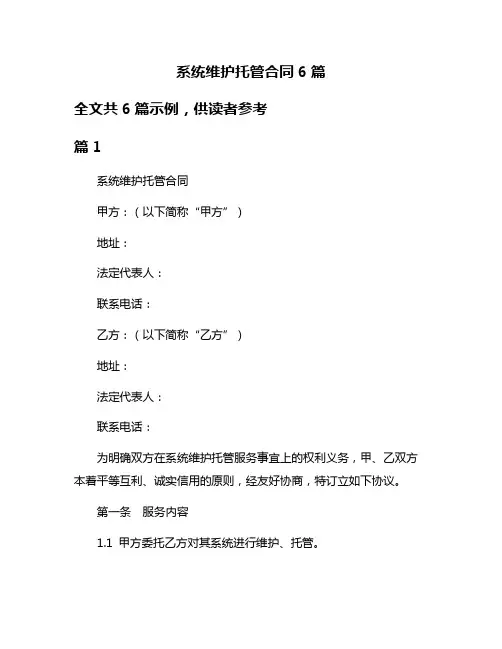 系统维护托管合同 6 篇

全文共 6 篇示例，供读者参考

篇 1

系统维护托管合同

甲方：（以下简称“甲方”）

地址：

法定代表人：

联系电话：

乙方：（以下简称“乙方”）

地址：

法定代表人：

联系电话：

为明确双方在系统维护托管服务事宜上的权利义务，甲、乙双方本着平等互利、诚实信用的原则，经友好协商，特订立如下协议。

第一条　服务内容

1.1 甲方委托乙方对其系统进行维护、托管。